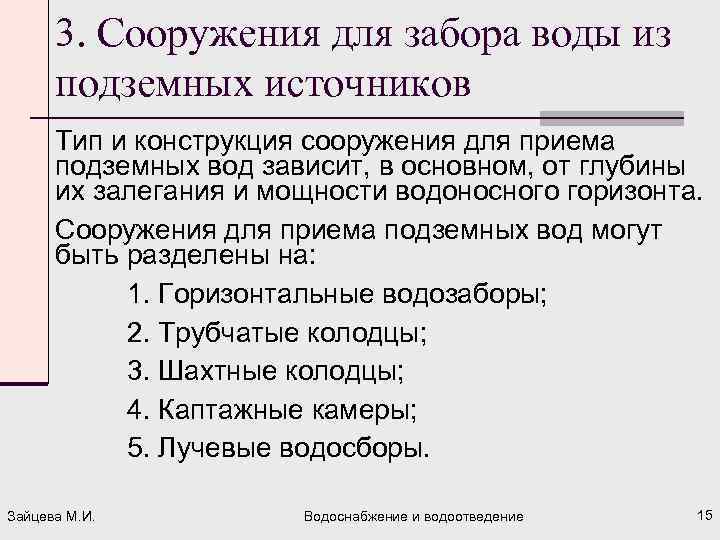 3. Сооружения для забора воды из подземных источников

Тип и конструкция сооружения для приема подземных вод зависит, в основном, от глубины их залегания и мощности водоносного горизонта.

Сооружения для приема подземных вод могут быть разделены на:

1. Горизонтальные водозаборы;
2. Трубчатые колодцы;
3. Шахтные колодцы;
4. Каптажные камеры;
5. Лучевые водосборы.

Зайцева М.И.

Водоснабжение и водоотведение

15